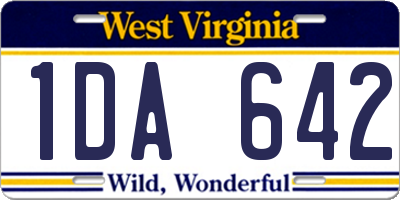 West Virginia

1DA 642

Wild, Wonderful